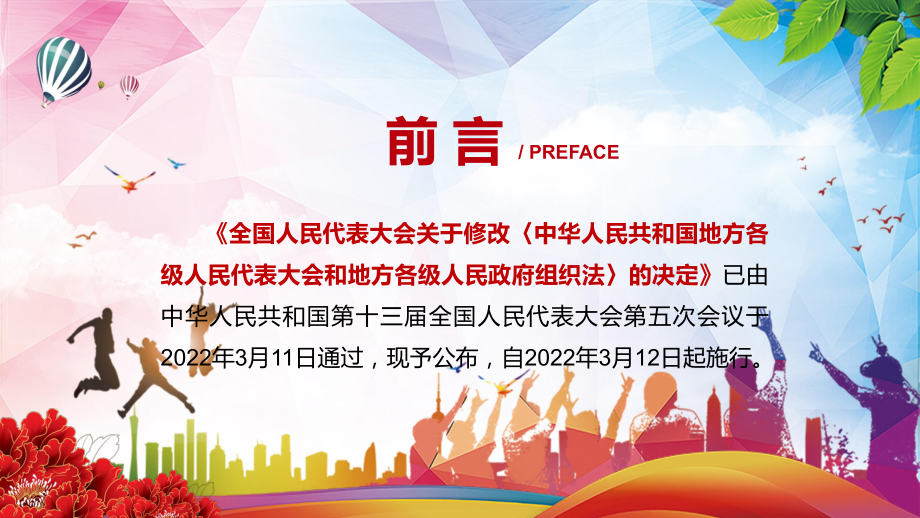 前言 / PREFACE

《全国人民代表大会关于修改〈中华人民共和国地方各级人民代表大会和地方各级人民政府组织法〉的决定》已由中华人民共和国第十三届全国人民代表大会第五次会议于2022年3月11日通过，现予公布，自2022年3月12日起施行。